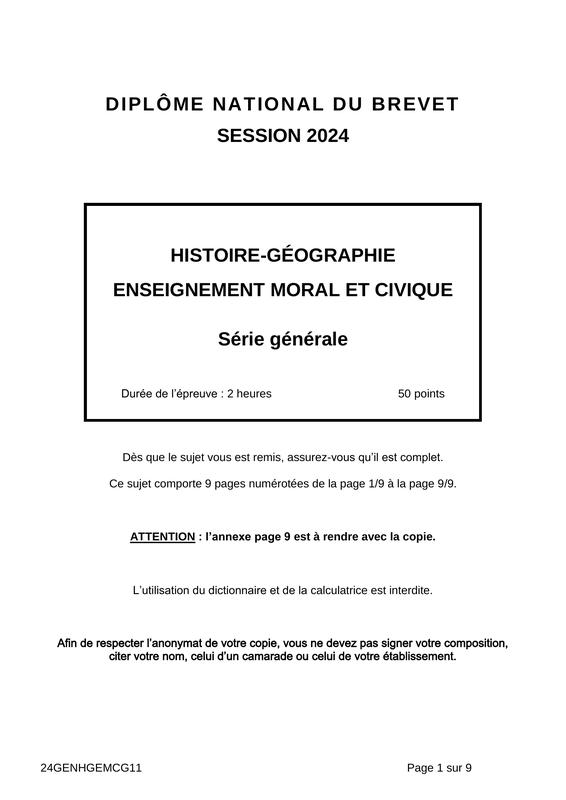 DIPLÔME NATIONAL DU BREVET
SESSION 2024

HISTOIRE-GÉOGRAPHIE
ENSEIGNEMENT MORAL ET CIVIQUE

Série générale

Durée de l'épreuve : 2 heures 50 points

Dès que le sujet vous est remis, assurez-vous qu'il est complet.

Ce sujet comporte 9 pages numérotées de la page 1/9 à la page 9/9.

ATTENTION : l'annexe page 9 est à rendre avec la copie.

L'utilisation du dictionnaire et de la calculatrice est interdite.

Afin de respecter l'anonymat de votre copie, vous ne devez pas signer votre composition, citer votre nom, celui d'un camarade ou celui de votre établissement.

24GENHGEMCG11 Page 1 sur 9